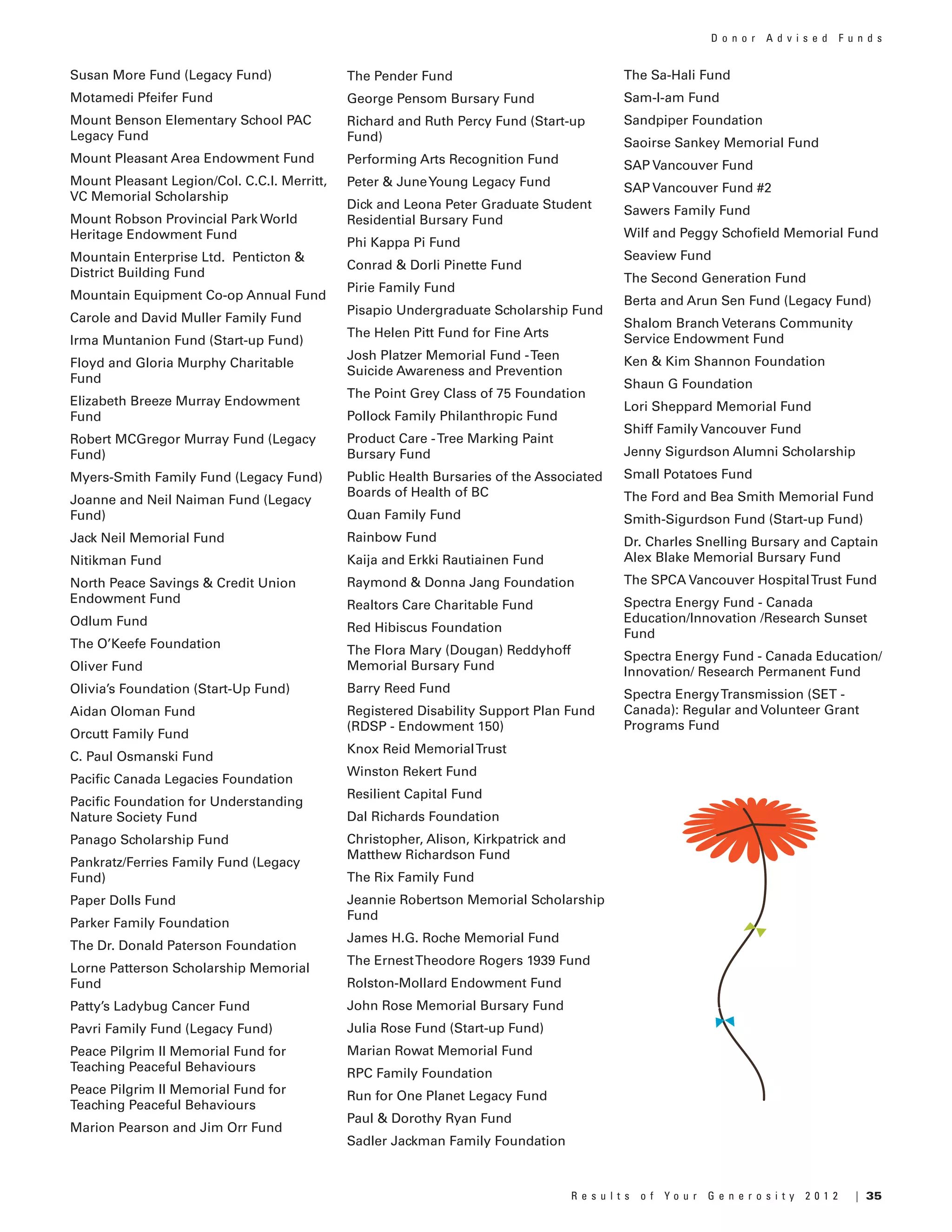 Donor Advised Funds

Susan More Fund (Legacy Fund)

Motamedi Pfeifer Fund

Mount Benson Elementary School PAC Legacy Fund

Mount Pleasant Area Endowment Fund

Mount Pleasant Legion/Col. C.C.I. Merritt, VC Memorial Scholarship

Mount Robson Provincial Park World Heritage Endowment Fund

Mountain Enterprise Ltd. Penticton & District Building Fund

Mountain Equipment Co-op Annual Fund

Carole and David Muller Family Fund

Irma Muntanion Fund (Start-up Fund)

Floyd and Gloria Murphy Charitable Fund

Elizabeth Breeze Murray Endowment Fund

Robert MCGregor Murray Fund (Legacy Fund)

Myers-Smith Family Fund (Legacy Fund)

Joanne and Neil Naiman Fund (Legacy Fund)

Jack Neil Memorial Fund

Nitikman Fund

North Peace Savings & Credit Union Endowment Fund

Odlum Fund

The O'Keefe Foundation

Oliver Fund

Olivia's Foundation (Start-Up Fund)

Aidan Oloman Fund

Orcutt Family Fund

C. Paul Osmanski Fund

Pacific Canada Legacies Foundation

Pacific Foundation for Understanding Nature Society Fund

Panago Scholarship Fund

Pankratz/Ferries Family Fund (Legacy Fund)

Paper Dolls Fund

Parker Family Foundation

The Dr. Donald Paterson Foundation

Lorne Patterson Scholarship Memorial Fund

Patty's Ladybug Cancer Fund

Pavri Family Fund (Legacy Fund)

Peace Pilgrim II Memorial Fund for Teaching Peaceful Behaviours

Peace Pilgrim II Memorial Fund for Teaching Peaceful Behaviours

Marion Pearson and Jim Orr Fund

The Pender Fund

George Pensom Bursary Fund

Richard and Ruth Percy Fund (Start-up Fund)

Performing Arts Recognition Fund

Peter & June Young Legacy Fund

Dick and Leona Peter Graduate Student Residential Bursary Fund

Phi Kappa Pi Fund

Conrad & Dorli Pinette Fund

Pirie Family Fund

Pisapio Undergraduate Scholarship Fund

The Helen Pitt Fund for Fine Arts

Josh Platzer Memorial Fund - Teen Suicide Awareness and Prevention

The Point Grey Class of 75 Foundation

Pollock Family Philanthropic Fund

Product Care - Tree Marking Paint Bursary Fund

Public Health Bursaries of the Associated Boards of Health of BC

Quan Family Fund

Rainbow Fund

Kaija and Erkki Rautiainen Fund

Raymond & Donna Jang Foundation

Realtors Care Charitable Fund

Red Hibiscus Foundation

The Flora Mary (Dougan) Reddyhoff Memorial Bursary Fund

Barry Reed Fund

Registered Disability Support Plan Fund (RDSP - Endowment 150)

Knox Reid Memorial Trust

Winston Rekert Fund

Resilient Capital Fund

Dal Richards Foundation

Christopher, Alison, Kirkpatrick and Matthew Richardson Fund

The Rix Family Fund

Jeannie Robertson Memorial Scholarship Fund

James H.G. Roche Memorial Fund

The Ernest Theodore Rogers 1939 Fund

Rolston-Mollard Endowment Fund

John Rose Memorial Bursary Fund

Julia Rose Fund (Start-up Fund)

Marian Rowat Memorial Fund

RPC Family Foundation

Run for One Planet Legacy Fund

Paul & Dorothy Ryan Fund

Sadler Jackman Family Foundation

The Sa-Hali Fund

Sam-I-am Fund

Sandpiper Foundation

Saoirse Sankey Memorial Fund

SAP Vancouver Fund

SAP Vancouver Fund #2

Sawers Family Fund

Wilf and Peggy Schofield Memorial Fund

Seaview Fund

The Second Generation Fund

Berta and Arun Sen Fund (Legacy Fund)

Shalom Branch Veterans Community Service Endowment Fund

Ken & Kim Shannon Foundation

Shaun G Foundation

Lori Sheppard Memorial Fund

Shiff Family Vancouver Fund

Jenny Sigurdson Alumni Scholarship

Small Potatoes Fund

The Ford and Bea Smith Memorial Fund

Smith-Sigurdson Fund (Start-up Fund)

Dr. Charles Snelling Bursary and Captain Alex Blake Memorial Bursary Fund

The SPCA Vancouver Hospital Trust Fund

Spectra Energy Fund - Canada Education/Innovation /Research Sunset Fund

Spectra Energy Fund - Canada Education/ Innovation/ Research Permanent Fund

Spectra Energy Transmission (SET - Canada): Regular and Volunteer Grant Programs Fund

Results of Your Generosity 2012 | 35